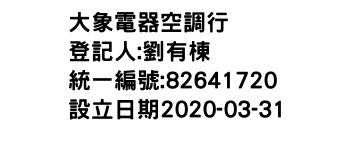 大象電器空調行
登記人:劉有棟
統一編號:82641720
設立日期2020-03-31